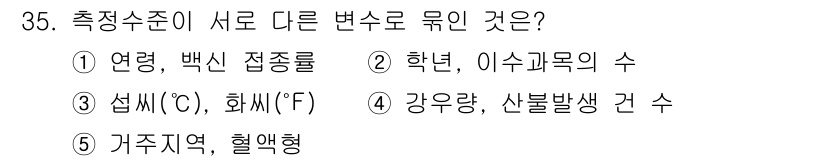 35. 측정수준이 서로 다른 변수로 묶인 것은?

① 연령, 백신 접종률 ② 학년, 이수과목의 수

③ 섭씨(℃), 화씨(°F) ④ 강우량, 산불발생 건 수

⑤ 거주지역, 혈액형